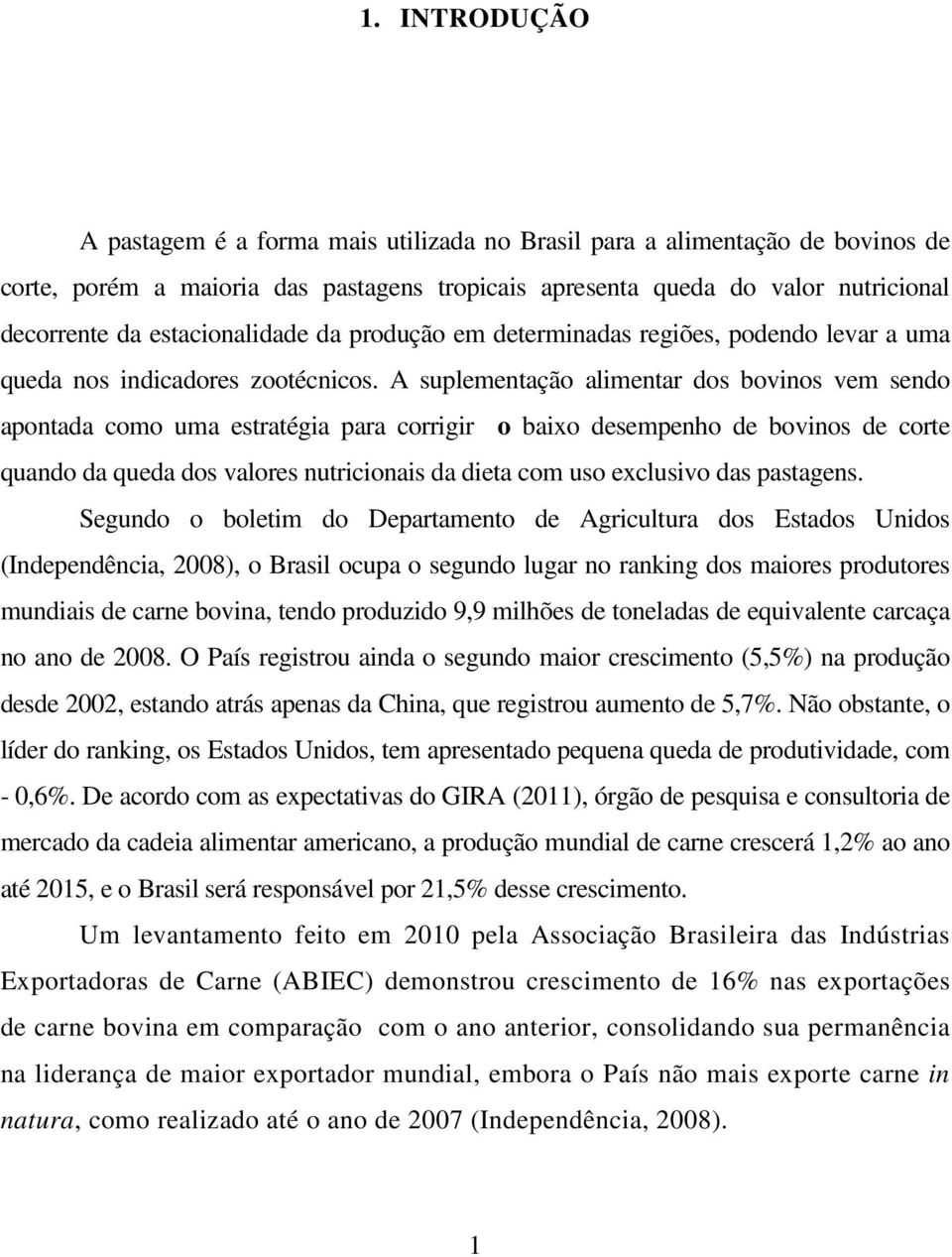 1. INTRODUÇÃO

A pastagem é a forma mais utilizada no Brasil para a alimentação de bovinos de corte, porém a maioria das pastagens tropicais apresenta queda do valor nutricional decorrente da estacionalidade da produção em determinadas regiões, podendo levar a uma queda nos indicadores zootécnicos. A suplementação alimentar dos bovinos vem sendo apontada como uma estratégia para corrigir o baixo desempenho de bovinos de corte quando da queda dos valores nutricionais da dieta com uso exclusivo das pastagens.

Segundo o boletim do Departamento de Agricultura dos Estados Unidos (Independência, 2008), o Brasil ocupa o segundo lugar no ranking dos maiores produtores mundiais de carne bovina, tendo produzido 9,9 milhões de toneladas de equivalente carcaça no ano de 2008. O País registrou ainda o segundo maior crescimento (5,5%) na produção desde 2002, estando atrás apenas da China, que registrou aumento de 5,7%. Não obstante, o líder do ranking, os Estados Unidos, tem apresentado pequena queda de produtividade, com - 0,6%. De acordo com as expectativas do GIRA (2011), órgão de pesquisa e consultoria de mercado da cadeia alimentar americano, a produção mundial de carne crescerá 1,2% ao ano até 2015, e o Brasil será responsável por 21,5% desse crescimento.

Um levantamento feito em 2010 pela Associação Brasileira das Indústrias Exportadoras de Carne (ABIEC) demonstrou crescimento de 16% nas exportações de carne bovina em comparação com o ano anterior, consolidando sua permanência na liderança de maior exportador mundial, embora o País não mais exporte carne in natura, como realizado até o ano de 2007 (Independência, 2008).

1